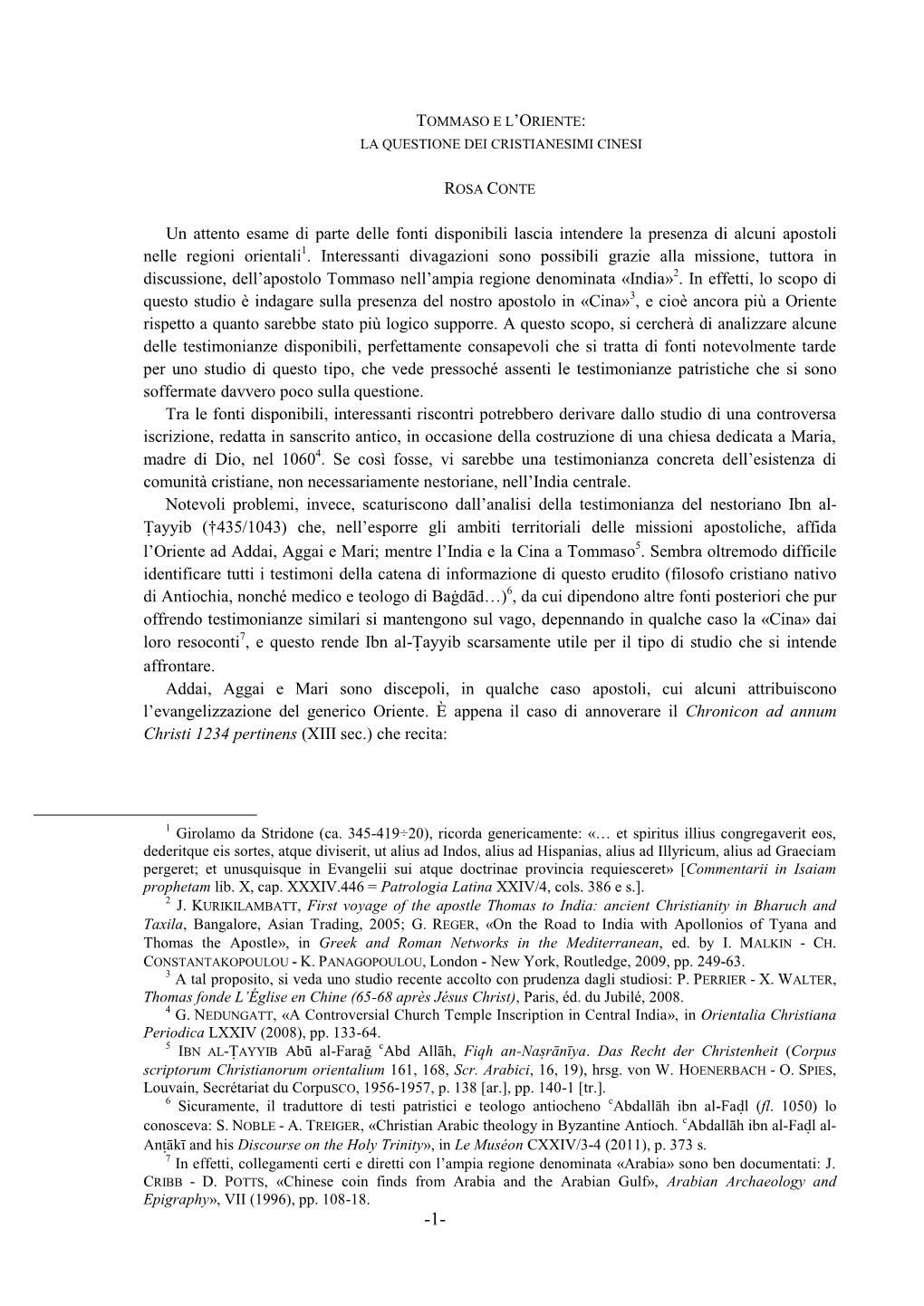 TOMMASO E L'ORIENTE:
LA QUESTIONE DEI CRISTIANESIMI CINESI

ROSA CONTE

Un attento esame di parte delle fonti disponibili lascia intendere la presenza di alcuni apostoli nelle regioni orientali$^1$. Interessanti divagazioni sono possibili grazie alla missione, tuttora in discussione, dell'apostolo Tommaso nell'ampia regione denominata «India»$^2$. In effetti, lo scopo di questo studio è indagare sulla presenza del nostro apostolo in «Cina»$^3$, e cioè ancora più a Oriente rispetto a quanto sarebbe stato più logico supporre. A questo scopo, si cercherà di analizzare alcune delle testimonianze disponibili, perfettamente consapevoli che si tratta di fonti notevolmente tarde per uno studio di questo tipo, che vede pressoché assenti le testimonianze patristiche che si sono soffermate davvero poco sulla questione.

Tra le fonti disponibili, interessanti riscontri potrebbero derivare dallo studio di una controversa iscrizione, redatta in sanscrito antico, in occasione della costruzione di una chiesa dedicata a Maria, madre di Dio, nel 1060$^4$. Se così fosse, vi sarebbe una testimonianza concreta dell'esistenza di comunità cristiane, non necessariamente nestoriane, nell'India centrale.

Notevoli problemi, invece, scaturiscono dall'analisi della testimonianza del nestoriano Ibn al-Ṭayyib (†435/1043) che, nell'esporre gli ambiti territoriali delle missioni apostoliche, affida l'Oriente ad Addai, Aggai e Mari; mentre l'India e la Cina a Tommaso$^5$. Sembra oltremodo difficile identificare tutti i testimoni della catena di informazione di questo erudito (filosofo cristiano nativo di Antiochia, nonché medico e teologo di Baġdād…)$^6$, da cui dipendono altre fonti posteriori che pur offrendo testimonianze similari si mantengono sul vago, depennando in qualche caso la «Cina» dai loro resoconti$^7$, e questo rende Ibn al-Ṭayyib scarsamente utile per il tipo di studio che si intende affrontare.

Addai, Aggai e Mari sono discepoli, in qualche caso apostoli, cui alcuni attribuiscono l'evangelizzazione del generico Oriente. È appena il caso di annoverare il Chronicon ad annum Christi 1234 pertinens (XIII sec.) che recita:

$^1$ Girolamo da Stridone (ca. 345-419÷20), ricorda genericamente: «… et spiritus illius congregaverit eos, dederitque eis sortes, atque diviserit, ut alius ad Indos, alius ad Hispanias, alius ad Illyricum, alius ad Graeciam pergeret; et unusquisque in Evangelii sui atque doctrinae provincia requiesceret» [Commentarii in Isaiam prophetam lib. X, cap. XXXIV.446 = Patrologia Latina XXIV/4, cols. 386 e s.].
$^2$ J. KURIKILAMBATT, First voyage of the apostle Thomas to India: ancient Christianity in Bharuch and Taxila, Bangalore, Asian Trading, 2005; G. REGER, «On the Road to India with Apollonios of Tyana and Thomas the Apostle», in Greek and Roman Networks in the Mediterranean, ed. by I. MALKIN - CH. CONSTANTAKOPOULOU - K. PANAGOPOULOU, London - New York, Routledge, 2009, pp. 249-63.
$^3$ A tal proposito, si veda uno studio recente accolto con prudenza dagli studiosi: P. PERRIER - X. WALTER, Thomas fonde L'Église en Chine (65-68 après Jésus Christ), Paris, éd. du Jubilé, 2008.
$^4$ G. NEDUNGATT, «A Controversial Church Temple Inscription in Central India», in Orientalia Christiana Periodica LXXIV (2008), pp. 133-64.
$^5$ IBN AL-ṬAYYIB Abū al-Farağ ᶜAbd Allāh, Fiqh an-Naṣrānīya. Das Recht der Christenheit (Corpus scriptorum Christianorum orientalium 161, 168, Scr. Arabici, 16, 19), hrsg. von W. HOENERBACH - O. SPIES, Louvain, Secrétariat du CorpusSCO, 1956-1957, p. 138 [ar.], pp. 140-1 [tr.].
$^6$ Sicuramente, il traduttore di testi patristici e teologo antiocheno ᶜAbdallāh ibn al-Faḍl (fl. 1050) lo conosceva: S. NOBLE - A. TREIGER, «Christian Arabic theology in Byzantine Antioch. ᶜAbdallāh ibn al-Faḍl al-Anṭākī and his Discourse on the Holy Trinity», in Le Muséon CXXIV/3-4 (2011), p. 373 s.
$^7$ In effetti, collegamenti certi e diretti con l'ampia regione denominata «Arabia» sono ben documentati: J. CRIBB - D. POTTS, «Chinese coin finds from Arabia and the Arabian Gulf», Arabian Archaeology and Epigraphy», VII (1996), pp. 108-18.
-1-